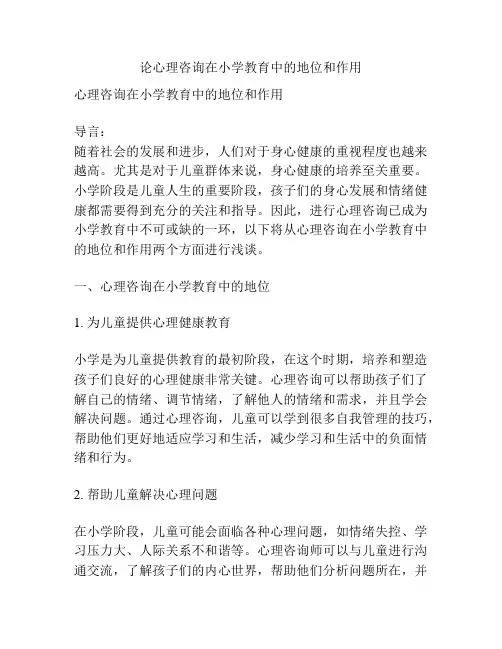 论心理咨询在小学教育中的地位和作用

心理咨询在小学教育中的地位和作用

导言：
随着社会的发展和进步，人们对于身心健康的重视程度也越来越高。尤其是对于儿童群体来说，身心健康的培养至关重要。小学阶段是儿童人生的重要阶段，孩子们的身心发展和情绪健康都需要得到充分的关注和指导。因此，进行心理咨询已成为小学教育中不可或缺的一环，以下将从心理咨询在小学教育中的地位和作用两个方面进行浅谈。

一、心理咨询在小学教育中的地位

1. 为儿童提供心理健康教育

小学是为儿童提供教育的最初阶段，在这个时期，培养和塑造孩子们良好的心理健康非常关键。心理咨询可以帮助孩子们了解自己的情绪、调节情绪，了解他人的情绪和需求，并且学会解决问题。通过心理咨询，儿童可以学到很多自我管理的技巧，帮助他们更好地适应学习和生活，减少学习和生活中的负面情绪和行为。

2. 帮助儿童解决心理问题

在小学阶段，儿童可能会面临各种心理问题，如情绪失控、学习压力大、人际关系不和谐等。心理咨询师可以与儿童进行沟通交流，了解孩子们的内心世界，帮助他们分析问题所在，并